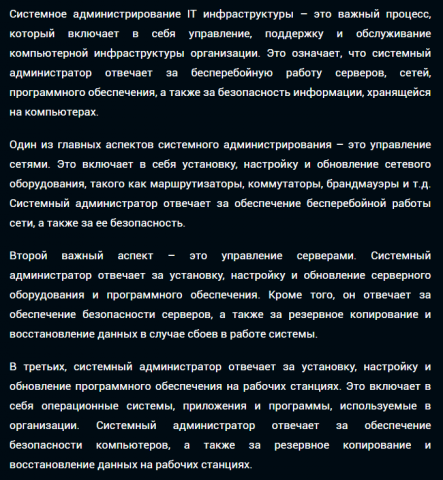 Системное администрирование IT инфраструктуры – это важный процесс, который включает в себя управление, поддержку и обслуживание компьютерной инфраструктуры организации. Это означает, что системный администратор отвечает за бесперебойную работу серверов, сетей, программного обеспечения, а также за безопасность информации, хранящейся на компьютерах.

Один из главных аспектов системного администрирования – это управление сетями. Это включает в себя установку, настройку и обновление сетевого оборудования, такого как маршрутизаторы, коммутаторы, брандмауэры и т.д. Системный администратор отвечает за обеспечение бесперебойной работы сети, а также за ее безопасность.

Второй важный аспект – это управление серверами. Системный администратор отвечает за установку, настройку и обновление серверного оборудования и программного обеспечения. Кроме того, он отвечает за обеспечение безопасности серверов, а также за резервное копирование и восстановление данных в случае сбоев в работе системы.

В третьих, системный администратор отвечает за установку, настройку и обновление программного обеспечения на рабочих станциях. Это включает в себя операционные системы, приложения и программы, используемые в организации. Системный администратор отвечает за обеспечение безопасности компьютеров, а также за резервное копирование и восстановление данных на рабочих станциях.